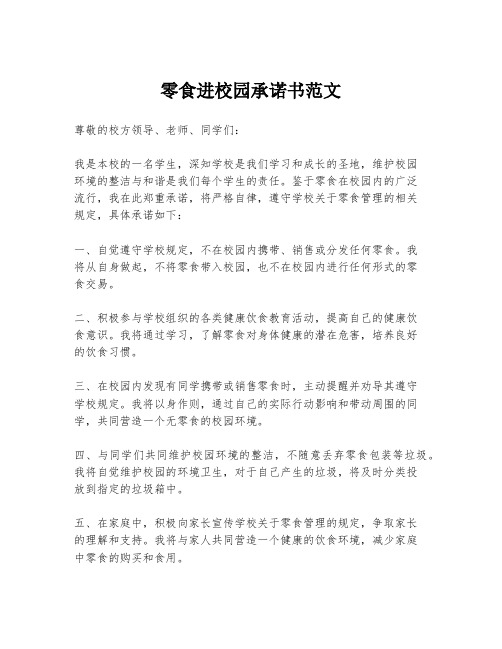 零食进校园承诺书范文

尊敬的校方领导、老师、同学们：

我是本校的一名学生，深知学校是我们学习和成长的圣地，维护校园环境的整洁与和谐是我们每个学生的责任。鉴于零食在校园内的广泛流行，我在此郑重承诺，将严格自律，遵守学校关于零食管理的相关规定，具体承诺如下：

一、自觉遵守学校规定，不在校园内携带、销售或分发任何零食。我将从自身做起，不将零食带入校园，也不在校园内进行任何形式的零食交易。

二、积极参与学校组织的各类健康饮食教育活动，提高自己的健康饮食意识。我将通过学习，了解零食对身体健康的潜在危害，培养良好的饮食习惯。

三、在校园内发现有同学携带或销售零食时，主动提醒并劝导其遵守学校规定。我将以身作则，通过自己的实际行动影响和带动周围的同学，共同营造一个无零食的校园环境。

四、与同学们共同维护校园环境的整洁，不随意丢弃零食包装等垃圾。我将自觉维护校园的环境卫生，对于自己产生的垃圾，将及时分类投放到指定的垃圾箱中。

五、在家庭中，积极向家长宣传学校关于零食管理的规定，争取家长的理解和支持。我将与家人共同营造一个健康的饮食环境，减少家庭中零食的购买和食用。